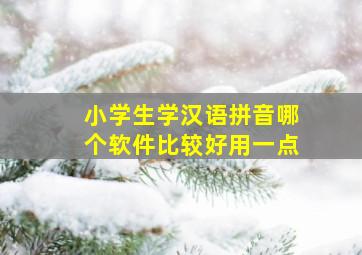 小学生学汉语拼音哪个软件比较好用一点